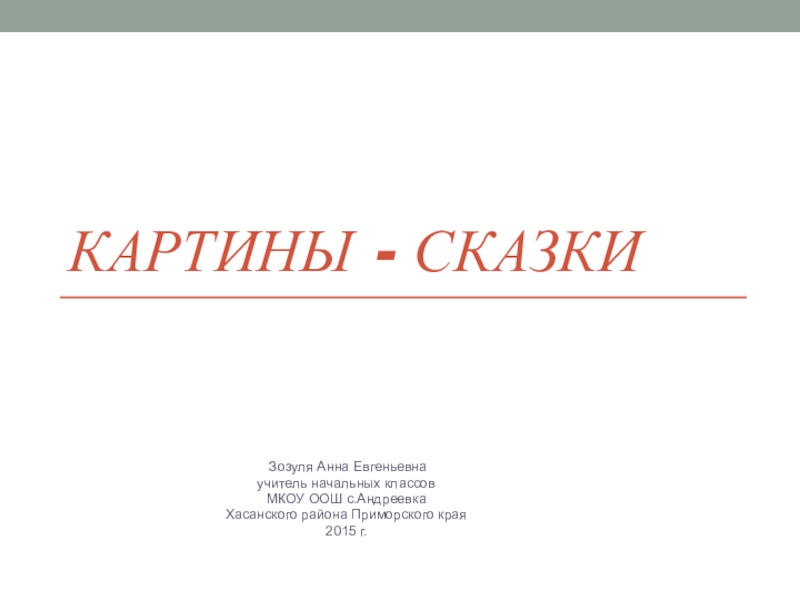 КАРТИНЫ - СКАЗКИ

Зозуля Анна Евгеньевна
учитель начальных классов
МКОУ ООШ с.Андреевка
Хасанского района Приморского края
2015 г.